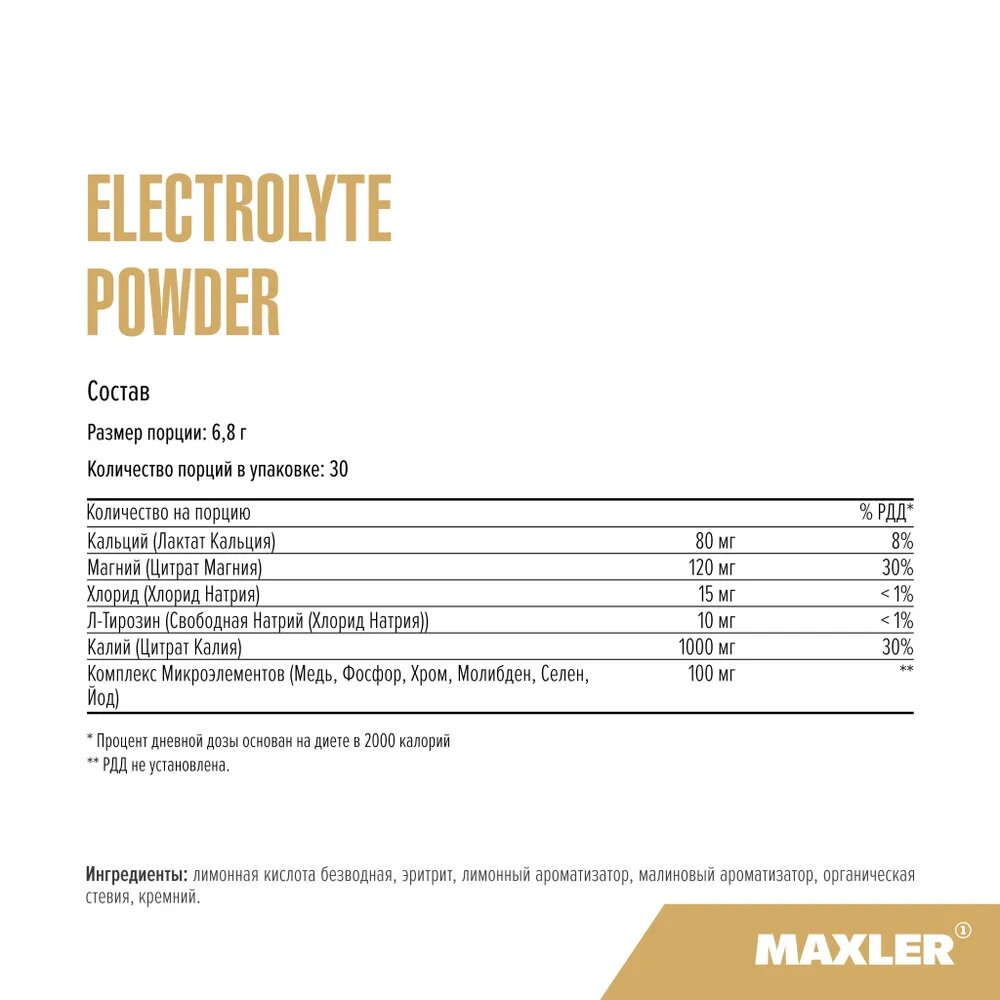 ELECTROLYTE POWDER

Состав

Размер порции: 6,8 г

Количество порций в упаковке: 30

| Количество на порцию | | % РДД* |
|---|---|---|
| Кальций (Лактат Кальция) | 80 мг | 8% |
| Магний (Цитрат Магния) | 120 мг | 30% |
| Хлорид (Хлорид Натрия) | 15 мг | < 1% |
| Л-Тирозин (Свободная Натрий (Хлорид Натрия)) | 10 мг | < 1% |
| Калий (Цитрат Калия) | 1000 мг | 30% |
| Комплекс Микроэлементов (Медь, Фосфор, Хром, Молибден, Селен, Йод) | 100 мг | ** |

* Процент дневной дозы основан на диете в 2000 калорий
** РДД не установлена.

Ингредиенты: лимонная кислота безводная, эритрит, лимонный ароматизатор, малиновый ароматизатор, органическая стевия, кремний.

MAXLER①